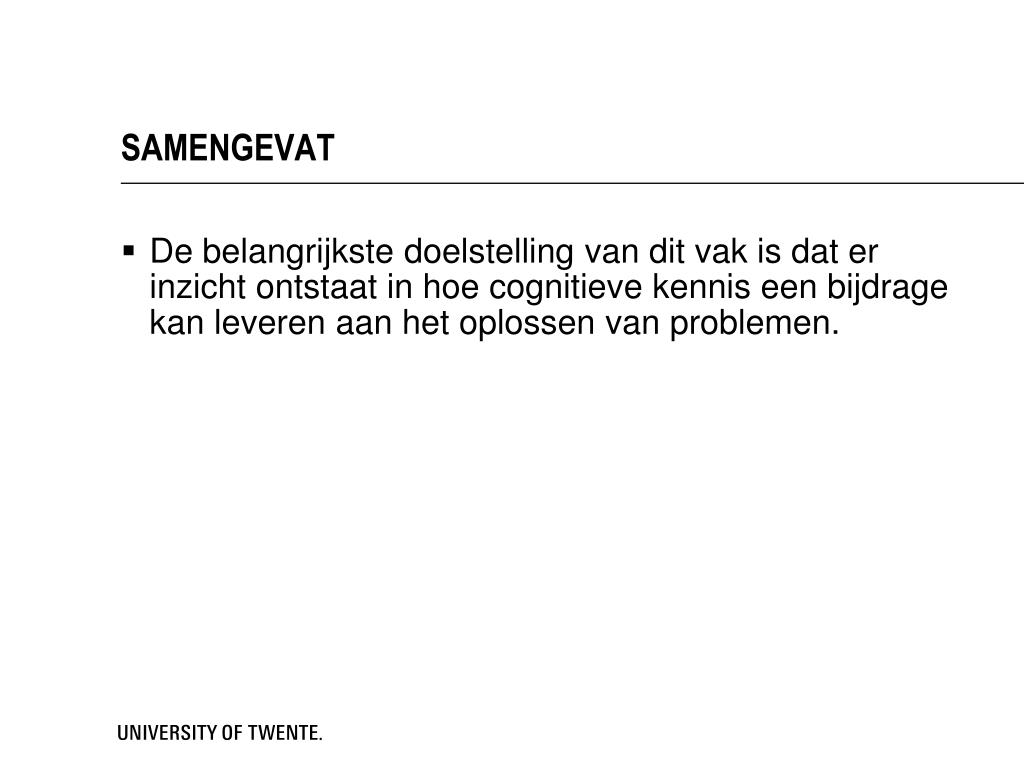 SAMENGEVAT

▪ De belangrijkste doelstelling van dit vak is dat er inzicht ontstaat in hoe cognitieve kennis een bijdrage kan leveren aan het oplossen van problemen.

UNIVERSITY OF TWENTE.